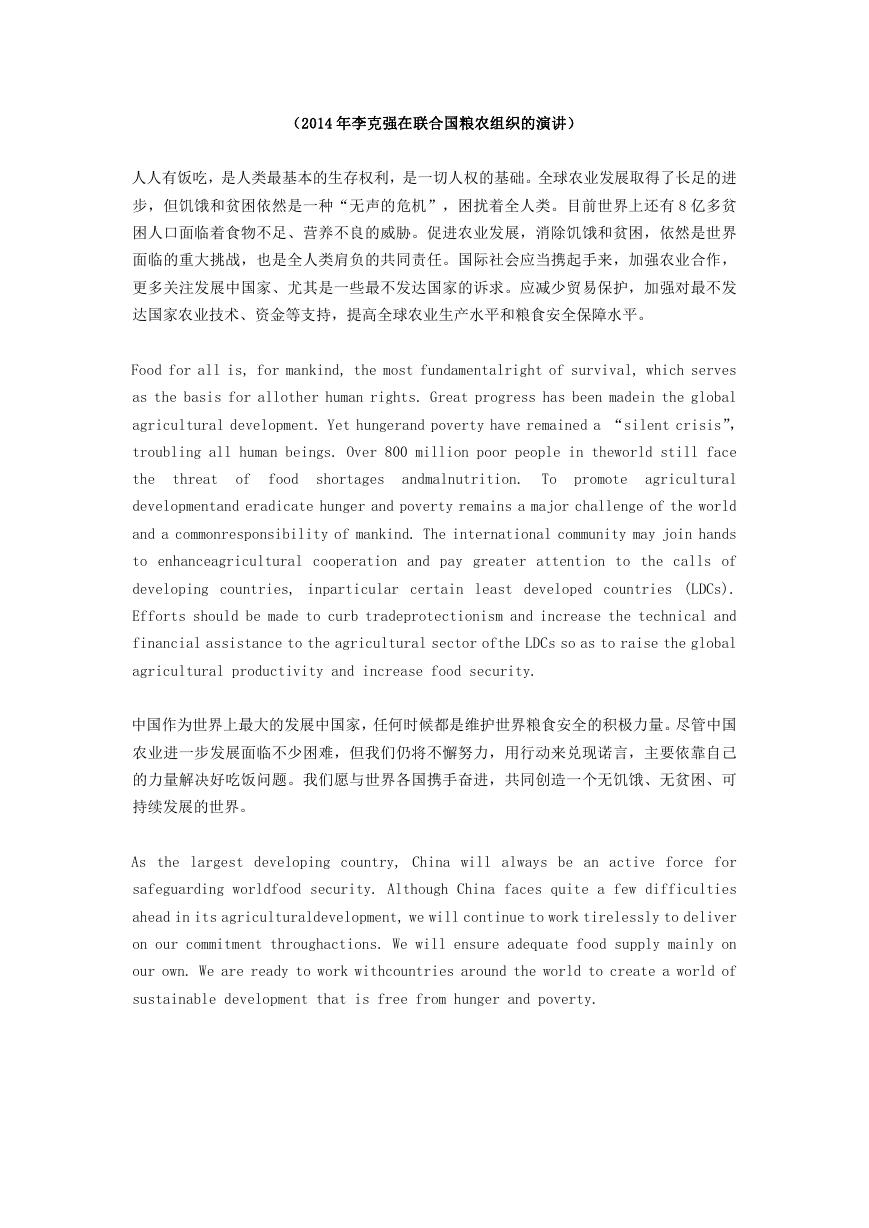 （2014年李克强在联合国粮农组织的演讲）

人人有饭吃，是人类最基本的生存权利，是一切人权的基础。全球农业发展取得了长足的进步，但饥饿和贫困依然是一种“无声的危机”，困扰着全人类。目前世界上还有8亿多贫困人口面临着食物不足、营养不良的威胁。促进农业发展，消除饥饿和贫困，依然是世界面临的重大挑战，也是全人类肩负的共同责任。国际社会应当携起手来，加强农业合作，更多关注发展中国家、尤其是一些最不发达国家的诉求。应减少贸易保护，加强对最不发达国家农业技术、资金等支持，提高全球农业生产水平和粮食安全保障水平。

Food for all is, for mankind, the most fundamentalright of survival, which serves as the basis for allother human rights. Great progress has been madein the global agricultural development. Yet hungerand poverty have remained a “silent crisis”, troubling all human beings. Over 800 million poor people in theworld still face the threat of food shortages andmalnutrition. To promote agricultural developmentand eradicate hunger and poverty remains a major challenge of the world and a commonresponsibility of mankind. The international community may join hands to enhanceagricultural cooperation and pay greater attention to the calls of developing countries, inparticular certain least developed countries (LDCs). Efforts should be made to curb tradeprotectionism and increase the technical and financial assistance to the agricultural sector ofthe LDCs so as to raise the global agricultural productivity and increase food security.

中国作为世界上最大的发展中国家，任何时候都是维护世界粮食安全的积极力量。尽管中国农业进一步发展面临不少困难，但我们仍将不懈努力，用行动来兑现诺言，主要依靠自己的力量解决好吃饭问题。我们愿与世界各国携手奋进，共同创造一个无饥饿、无贫困、可持续发展的世界。

As the largest developing country, China will always be an active force for safeguarding worldfood security. Although China faces quite a few difficulties ahead in its agriculturaldevelopment, we will continue to work tirelessly to deliver on our commitment throughactions. We will ensure adequate food supply mainly on our own. We are ready to work withcountries around the world to create a world of sustainable development that is free from hunger and poverty.